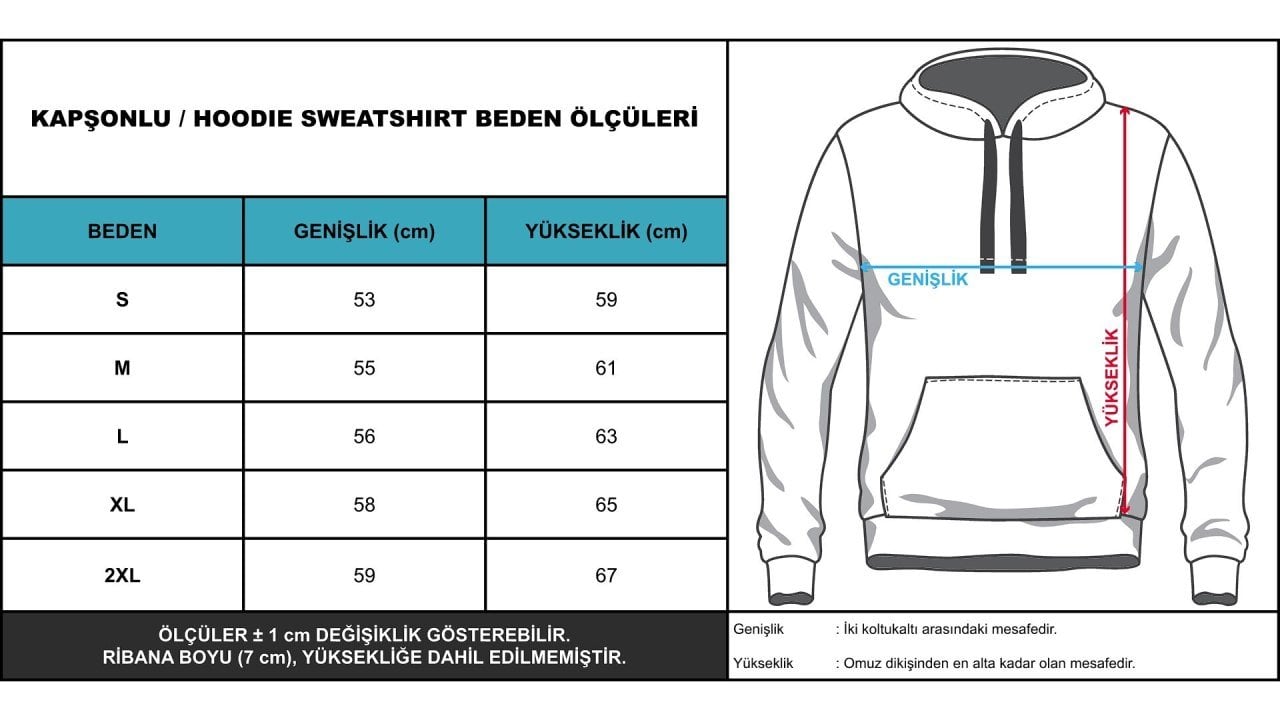 KAPŞONLU / HOODIE SWEATSHIRT BEDEN ÖLÇÜLERİ

| BEDEN | GENİŞLİK (cm) | YÜKSEKLİK (cm) |
|---|---|---|
| S | 53 | 59 |
| M | 55 | 61 |
| L | 56 | 63 |
| XL | 58 | 65 |
| 2XL | 59 | 67 |

ÖLÇÜLER ± 1 cm DEĞİŞİKLİK GÖSTEREBİLİR.
RİBANA BOYU (7 cm), YÜKSEKLİĞE DAHİL EDİLMEMİŞTİR.

GENİŞLİK

YÜKSEKLİK

Genişlik : İki koltukaltı arasındaki mesafedir.

Yükseklik : Omuz dikişinden en alta kadar olan mesafedir.